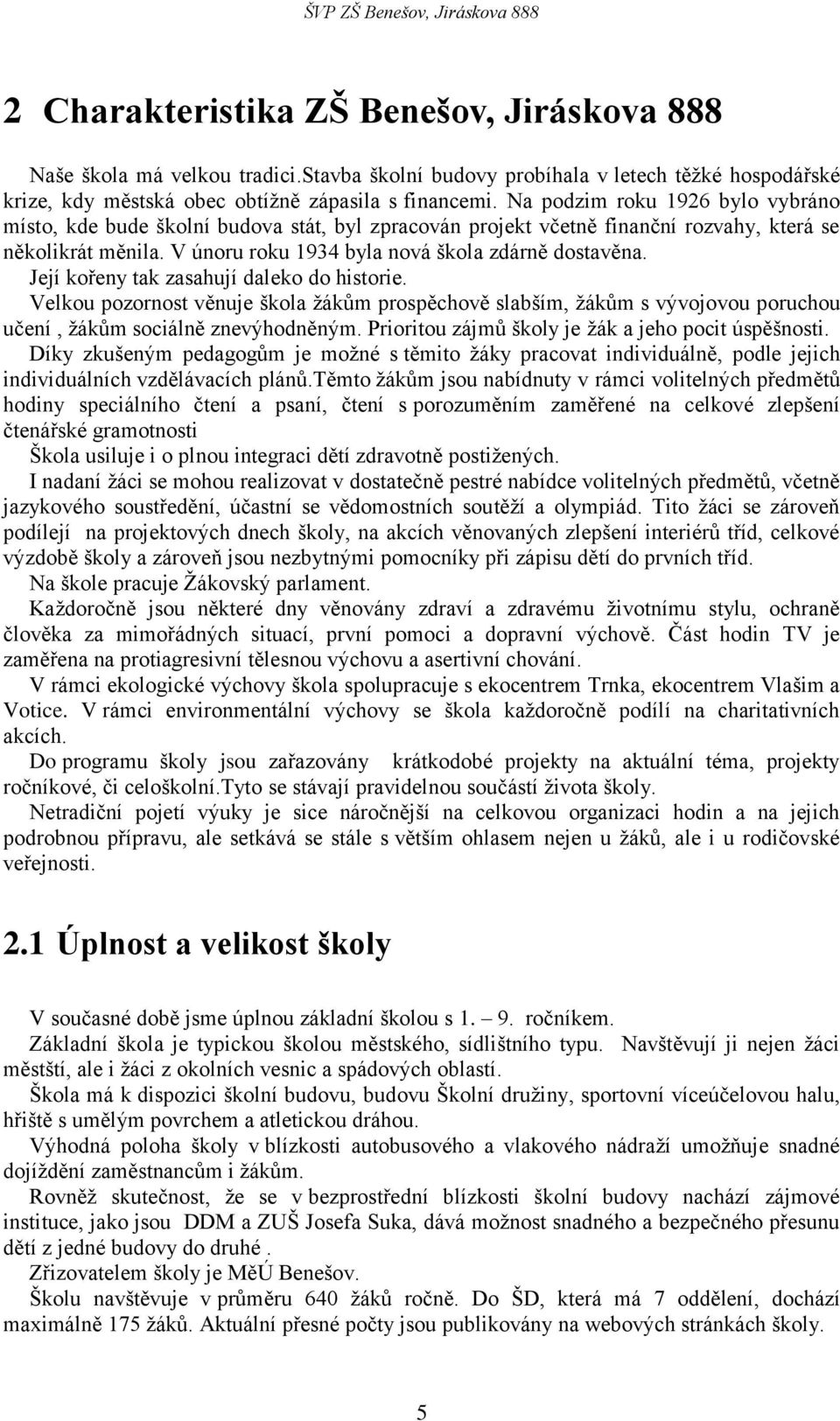 ŠVP ZŠ Benešov, Jiráskova 888

2 Charakteristika ZŠ Benešov, Jiráskova 888

Naše škola má velkou tradici.Stavba školní budovy probíhala v letech těžké hospodářské krize, kdy městská obec obtížně zápasila s financemi. Na podzim roku 1926 bylo vybráno místo, kde bude školní budova stát, byl zpracován projekt včetně finanční rozvahy, která se několikrát měnila. V únoru roku 1934 byla nová škola zdárně dostavěna.

Její kořeny tak zasahují daleko do historie.

Velkou pozornost věnuje škola žákům prospěchově slabším, žákům s vývojovou poruchou učení , žákům sociálně znevýhodněným. Prioritou zájmů školy je žák a jeho pocit úspěšnosti.

Díky zkušeným pedagogům je možné s těmito žáky pracovat individuálně, podle jejich individuálních vzdělávacích plánů.Těmto žákům jsou nabídnuty v rámci volitelných předmětů hodiny speciálního čtení a psaní, čtení s porozuměním zaměřené na celkové zlepšení čtenářské gramotnosti

Škola usiluje i o plnou integraci dětí zdravotně postižených.

I nadaní žáci se mohou realizovat v dostatečně pestré nabídce volitelných předmětů, včetně jazykového soustředění, účastní se vědomostních soutěží a olympiád. Tito žáci se zároveň podílejí na projektových dnech školy, na akcích věnovaných zlepšení interiérů tříd, celkové výzdobě školy a zároveň jsou nezbytnými pomocníky při zápisu dětí do prvních tříd.

Na škole pracuje Žákovský parlament.

Každoročně jsou některé dny věnovány zdraví a zdravému životnímu stylu, ochraně člověka za mimořádných situací, první pomoci a dopravní výchově. Část hodin TV je zaměřena na protiagresivní tělesnou výchovu a asertivní chování.

V rámci ekologické výchovy škola spolupracuje s ekocentrem Trnka, ekocentrem Vlašim a Votice. V rámci environmentální výchovy se škola každoročně podílí na charitativních akcích.

Do programu školy jsou zařazovány krátkodobé projekty na aktuální téma, projekty ročníkové, či celoškolní.Tyto se stávají pravidelnou součástí života školy.

Netradiční pojetí výuky je sice náročnější na celkovou organizaci hodin a na jejich podrobnou přípravu, ale setkává se stále s větším ohlasem nejen u žáků, ale i u rodičovské veřejnosti.

2.1 Úplnost a velikost školy

V současné době jsme úplnou základní školou s 1. – 9. ročníkem.

Základní škola je typickou školou městského, sídlištního typu. Navštěvují ji nejen žáci městští, ale i žáci z okolních vesnic a spádových oblastí.

Škola má k dispozici školní budovu, budovu Školní družiny, sportovní víceúčelovou halu, hřiště s umělým povrchem a atletickou dráhou.

Výhodná poloha školy v blízkosti autobusového a vlakového nádraží umožňuje snadné dojíždění zaměstnancům i žákům.

Rovněž skutečnost, že se v bezprostřední blízkosti školní budovy nachází zájmové instituce, jako jsou DDM a ZUŠ Josefa Suka, dává možnost snadného a bezpečného přesunu dětí z jedné budovy do druhé .

Zřizovatelem školy je MěÚ Benešov.

Školu navštěvuje v průměru 640 žáků ročně. Do ŠD, která má 7 oddělení, dochází maximálně 175 žáků. Aktuální přesné počty jsou publikovány na webových stránkách školy.

5